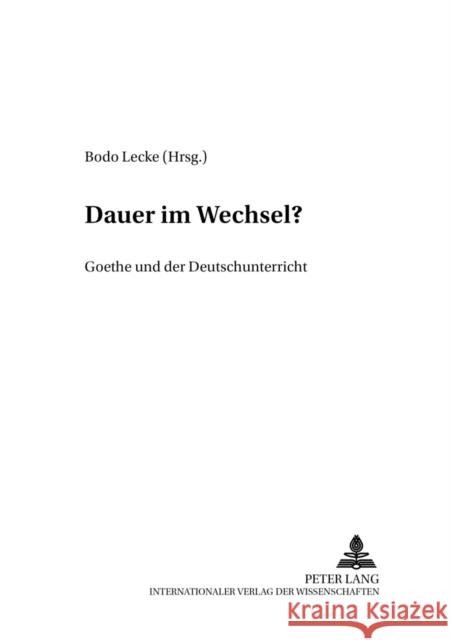 Bodo Lecke (Hrsg.)

Dauer im Wechsel?

Goethe und der Deutschunterricht

PETER LANG
INTERNATIONALER VERLAG DER WISSENSCHAFTEN